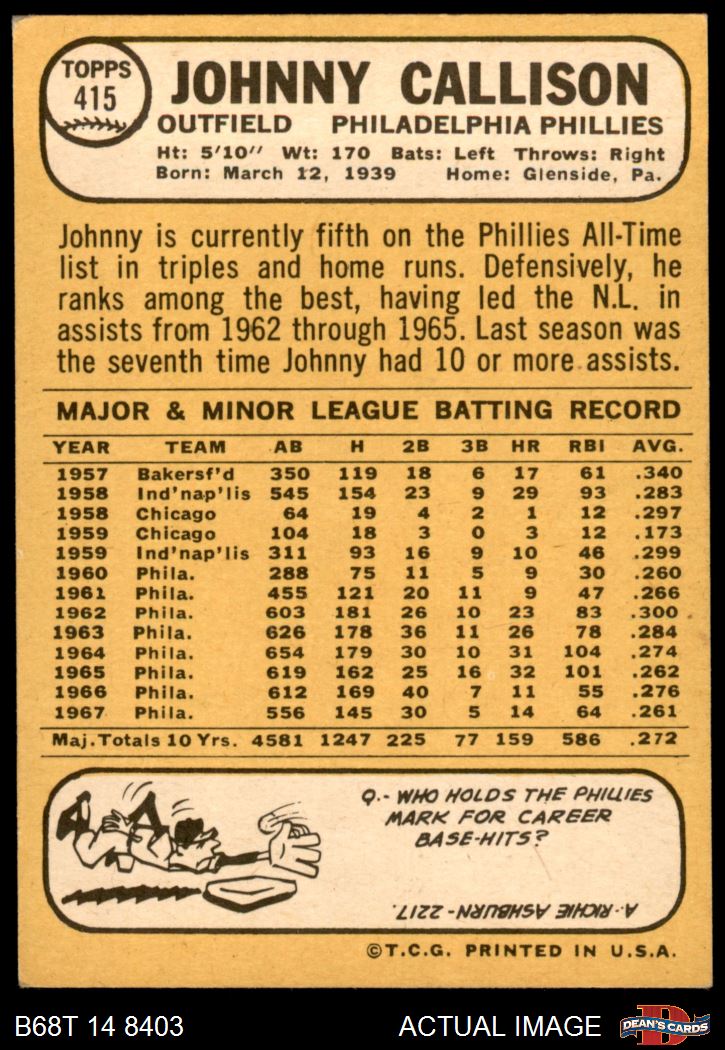 TOPPS
415

JOHNNY CALLISON
OUTFIELD PHILADELPHIA PHILLIES
Ht: 5'10" Wt: 170 Bats: Left Throws: Right
Born: March 12, 1939 Home: Glenside, Pa.

Johnny is currently fifth on the Phillies All-Time list in triples and home runs. Defensively, he ranks among the best, having led the N.L. in assists from 1962 through 1965. Last season was the seventh time Johnny had 10 or more assists.

MAJOR & MINOR LEAGUE BATTING RECORD

| YEAR | TEAM | AB | H | 2B | 3B | HR | RBI | AVG. |
|---|---|---|---|---|---|---|---|---|
| 1957 | Bakersf'd | 350 | 119 | 18 | 6 | 17 | 61 | .340 |
| 1958 | Ind'nap'lis | 545 | 154 | 23 | 9 | 29 | 93 | .283 |
| 1958 | Chicago | 64 | 19 | 4 | 2 | 1 | 12 | .297 |
| 1959 | Chicago | 104 | 18 | 3 | 0 | 3 | 12 | .173 |
| 1959 | Ind'nap'lis | 311 | 93 | 16 | 9 | 10 | 46 | .299 |
| 1960 | Phila. | 288 | 75 | 11 | 5 | 9 | 30 | .260 |
| 1961 | Phila. | 455 | 121 | 20 | 11 | 9 | 47 | .266 |
| 1962 | Phila. | 603 | 181 | 26 | 10 | 23 | 83 | .300 |
| 1963 | Phila. | 626 | 178 | 36 | 11 | 26 | 78 | .284 |
| 1964 | Phila. | 654 | 179 | 30 | 10 | 31 | 104 | .274 |
| 1965 | Phila. | 619 | 162 | 25 | 16 | 32 | 101 | .262 |
| 1966 | Phila. | 612 | 169 | 40 | 7 | 11 | 55 | .276 |
| 1967 | Phila. | 556 | 145 | 30 | 5 | 14 | 64 | .261 |
| Maj. Totals 10 Yrs. |  | 4581 | 1247 | 225 | 77 | 159 | 586 | .272 |

Q.- WHO HOLDS THE PHILLIES MARK FOR CAREER BASE-HITS?

A.- RICHIE ASHBURN - 2217.

©T.C.G. PRINTED IN U.S.A.

B68T 14 8403 ACTUAL IMAGE DEAN'S CARDS